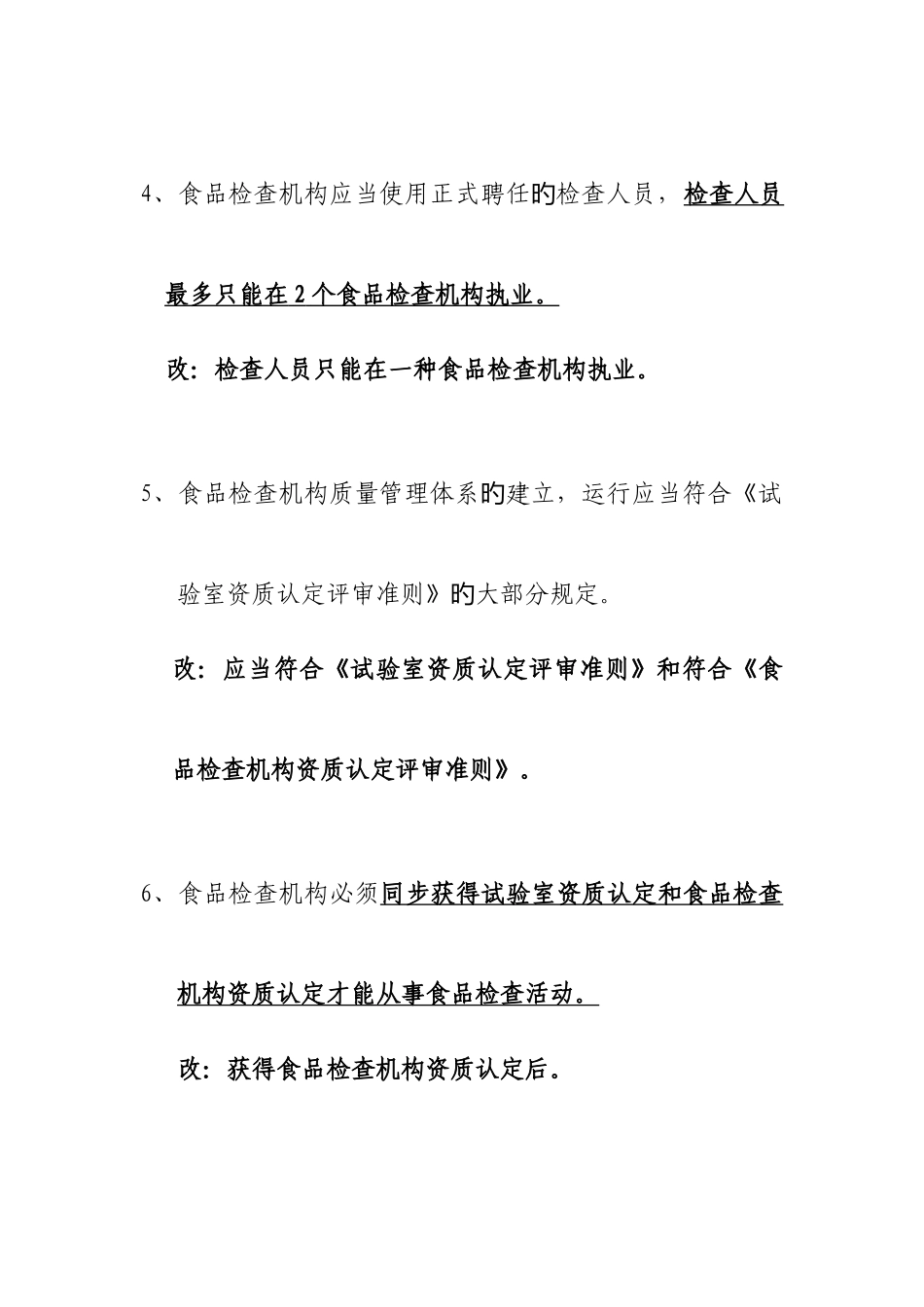 4、食品检查机构应当使用正式聘任的检查人员，检查人员最多只能在2个食品检查机构执业。

改：检查人员只能在一种食品检查机构执业。

5、食品检查机构质量管理体系的建立，运行应当符合《试验室资质认定评审准则》的大部分规定。

改：应当符合《试验室资质认定评审准则》和符合《食品检查机构资质认定评审准则》。

6、食品检查机构必须同步获得试验室资质认定和食品检查机构资质认定才能从事食品检查活动。

改：获得食品检查机构资质认定后。